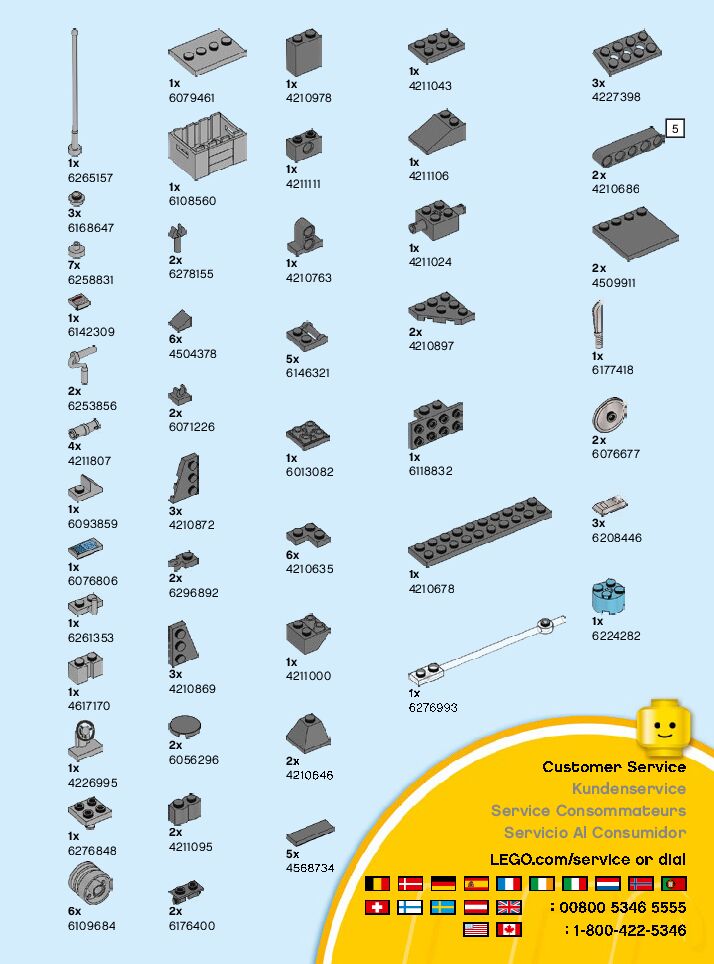 1x
6265157

3x
6168647

7x
6258831

1x
6142309

2x
6253856

4x
4211807

1x
6093859

1x
6076806

1x
6261353

1x
4617170

1x
4226995

1x
6276848

6x
6109684

1x
6079461

1x
6108560

2x
6278155

6x
4504378

2x
6071226

3x
4210872

2x
6296892

3x
4210869

2x
6056296

2x
4211095

2x
6176400

1x
4210978

1x
4211111

1x
4210763

5x
6146321

1x
6013082

6x
4210635

1x
4211000

2x
4210646

5x
4568734

1x
4211043

1x
4211106

1x
4211024

2x
4210897

1x
6118832

1x
4210678

1x
6276993

3x
4227398

5

2x
4210686

2x
4509911

1x
6177418

2x
6076677

3x
6208446

1x
6224282

Customer Service
Kundenservice
Service Consommateurs
Servicio Al Consumidor
LEGO.com/service or dial
: 00800 5346 5555
: 1-800-422-5346